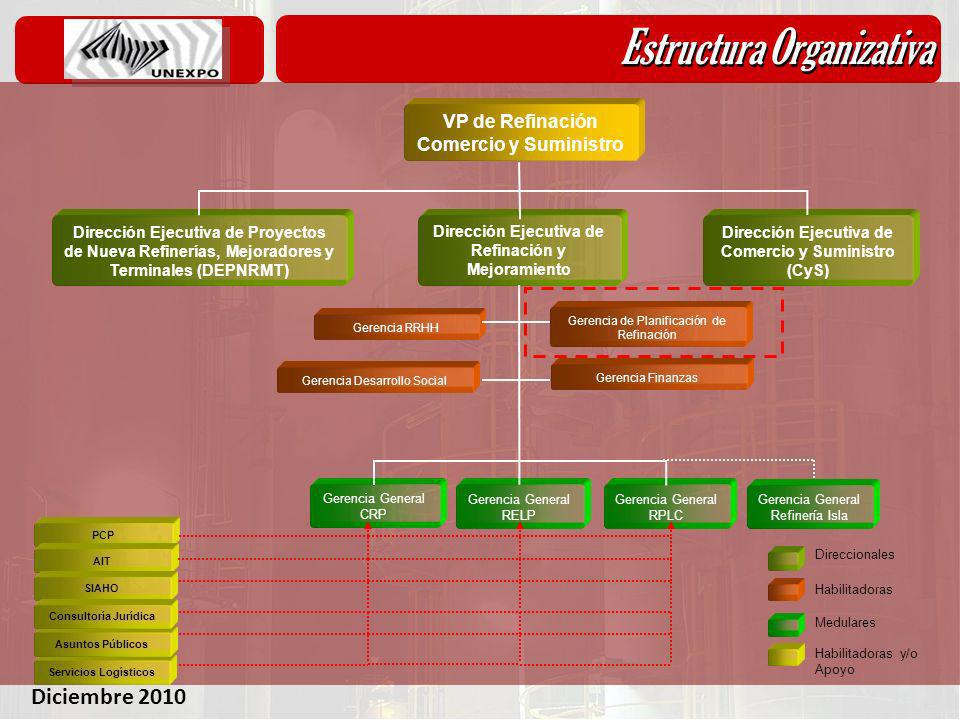 UNEXPO

Estructura Organizativa

VP de Refinación Comercio y Suministro

Dirección Ejecutiva de Proyectos de Nueva Refinerías, Mejoradores y Terminales (DEPNRMT)

Dirección Ejecutiva de Refinación y Mejoramiento

Dirección Ejecutiva de Comercio y Suministro (CyS)

Gerencia RRHH

Gerencia de Planificación de Refinación

Gerencia Desarrollo Social

Gerencia Finanzas

Gerencia General CRP

Gerencia General RELP

Gerencia General RPLC

Gerencia General Refinería Isla

PCP

AIT

SIAHO

Consultoría Jurídica

Asuntos Públicos

Servicios Logísticos

Direccionales

Habilitadoras

Medulares

Habilitadoras y/o Apoyo

Diciembre 2010